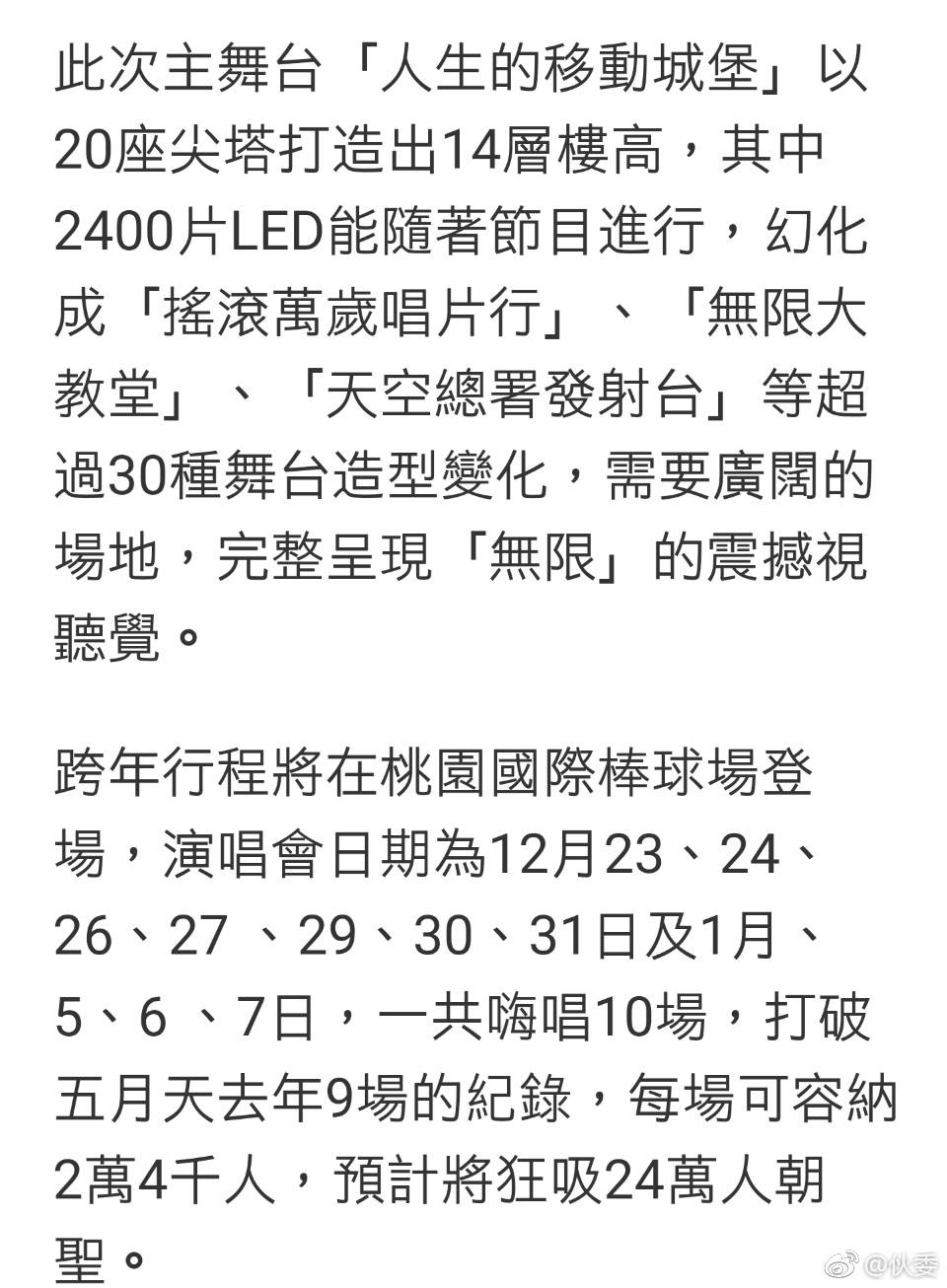 此次主舞台「人生的移動城堡」以20座尖塔打造出14層樓高，其中2400片LED能隨著節目進行，幻化成「搖滾萬歲唱片行」、「無限大教堂」、「天空總署發射台」等超過30種舞台造型變化，需要廣闊的場地，完整呈現「無限」的震撼視聽覺。

跨年行程將在桃園國際棒球場登場，演唱會日期為12月23、24、26、27 、29、30、31日及1月、5、6 、7日，一共嗨唱10場，打破五月天去年9場的紀錄，每場可容納2萬4千人，預計將狂吸24萬人朝聖。

@伙委